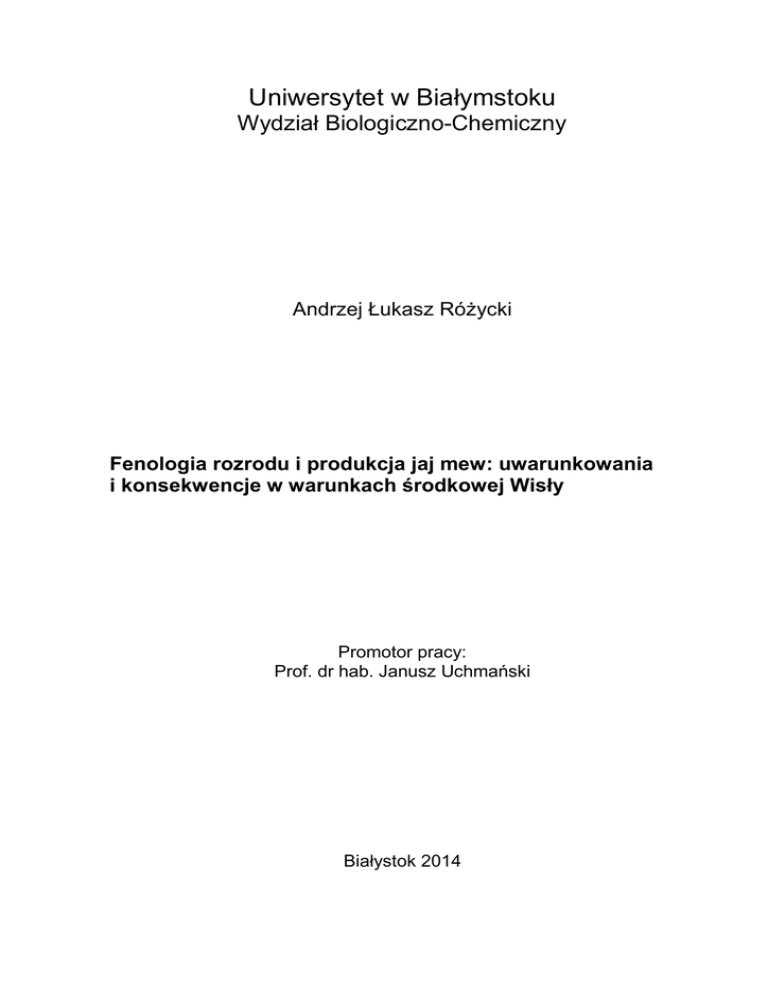 Uniwersytet w Białymstoku
Wydział Biologiczno-Chemiczny

Andrzej Łukasz Różycki

Fenologia rozrodu i produkcja jaj mew: uwarunkowania i konsekwencje w warunkach środkowej Wisły

Promotor pracy:
Prof. dr hab. Janusz Uchmański

Białystok 2014